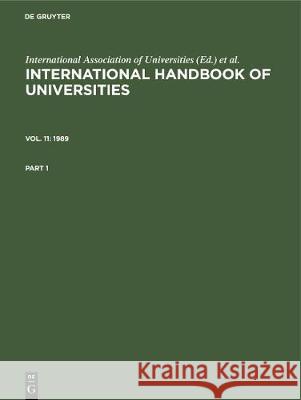 DE GRUYTER

International Association of Universities (Ed.) et al.

INTERNATIONAL HANDBOOK OF UNIVERSITIES

VOL. 11: 1989

PART 1

DE G

Kraina Książek